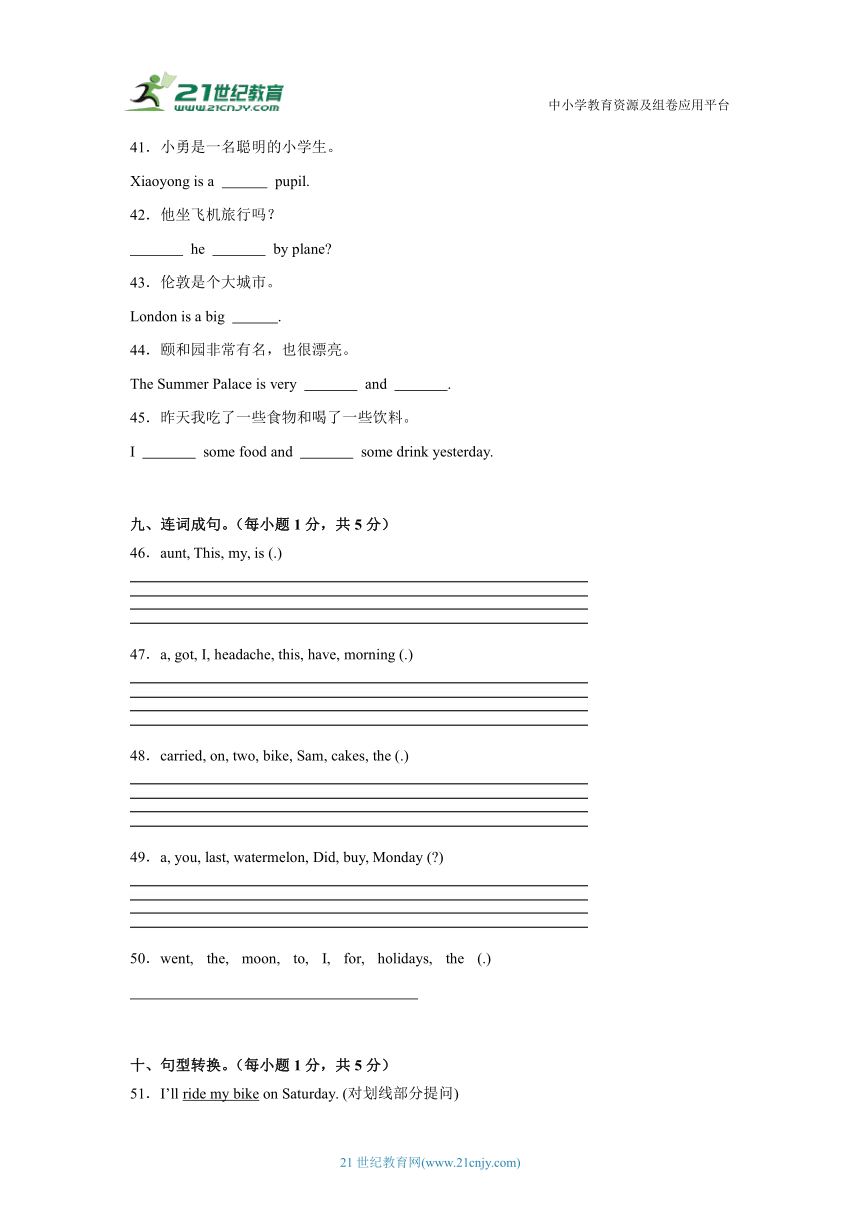 21世纪教育 www.21cnjy.com

中小学教育资源及组卷应用平台

41．小勇是一名聪明的小学生。

Xiaoyong is a ______ pupil.

42．他坐飞机旅行吗？

_______ he _______ by plane?

43．伦敦是个大城市。

London is a big ______.

44．颐和园非常有名，也很漂亮。

The Summer Palace is very _______ and _______.

45．昨天我吃了一些食物和喝了一些饮料。

I _______ some food and _______ some drink yesterday.

九、连词成句。（每小题 1 分，共 5 分）

46．aunt, This, my, is (.)

47．a, got, I, headache, this, have, morning (.)

48．carried, on, two, bike, Sam, cakes, the (.)

49．a, you, last, watermelon, Did, buy, Monday (?)

50．went, the, moon, to, I, for, holidays, the (.)

十、句型转换。（每小题 1 分，共 5 分）

51．I'll ride my bike on Saturday. (对划线部分提问)

21 世纪教育网(www.21cnjy.com)